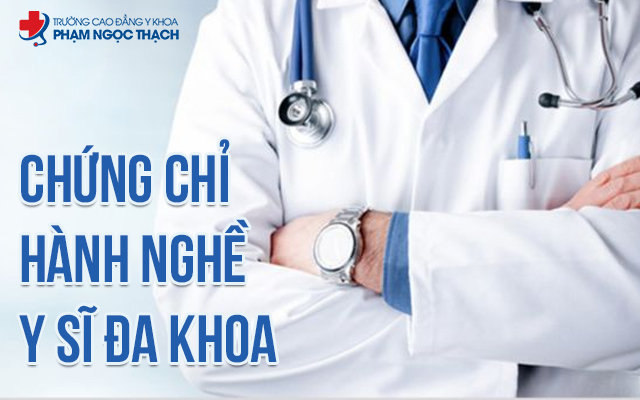 TRƯỜNG CAO ĐẲNG Y KHOA
PHẠM NGỌC THẠCH

CHỨNG CHỈ
HÀNH NGHỀ
Y SĨ ĐA KHOA